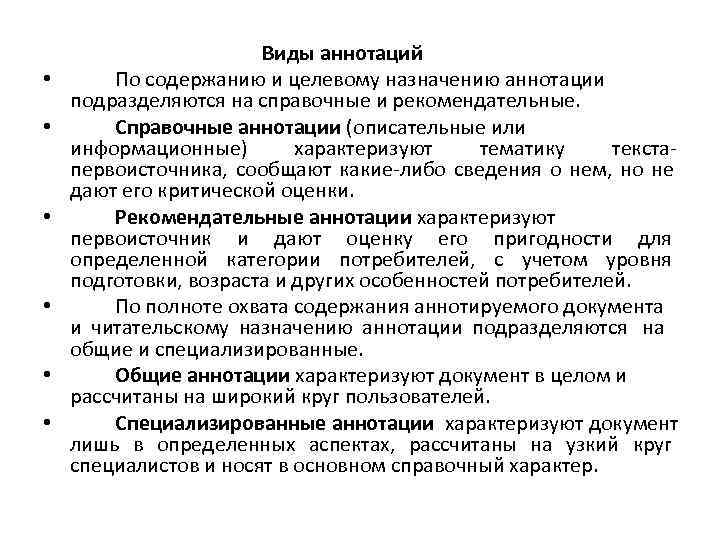 Виды аннотаций

• По содержанию и целевому назначению аннотации подразделяются на справочные и рекомендательные.

• Справочные аннотации (описательные или информационные) характеризуют тематику текста-первоисточника, сообщают какие-либо сведения о нем, но не дают его критической оценки.

• Рекомендательные аннотации характеризуют первоисточник и дают оценку его пригодности для определенной категории потребителей, с учетом уровня подготовки, возраста и других особенностей потребителей.

• По полноте охвата содержания аннотируемого документа и читательскому назначению аннотации подразделяются на общие и специализированные.

• Общие аннотации характеризуют документ в целом и рассчитаны на широкий круг пользователей.

• Специализированные аннотации характеризуют документ лишь в определенных аспектах, рассчитаны на узкий круг специалистов и носят в основном справочный характер.